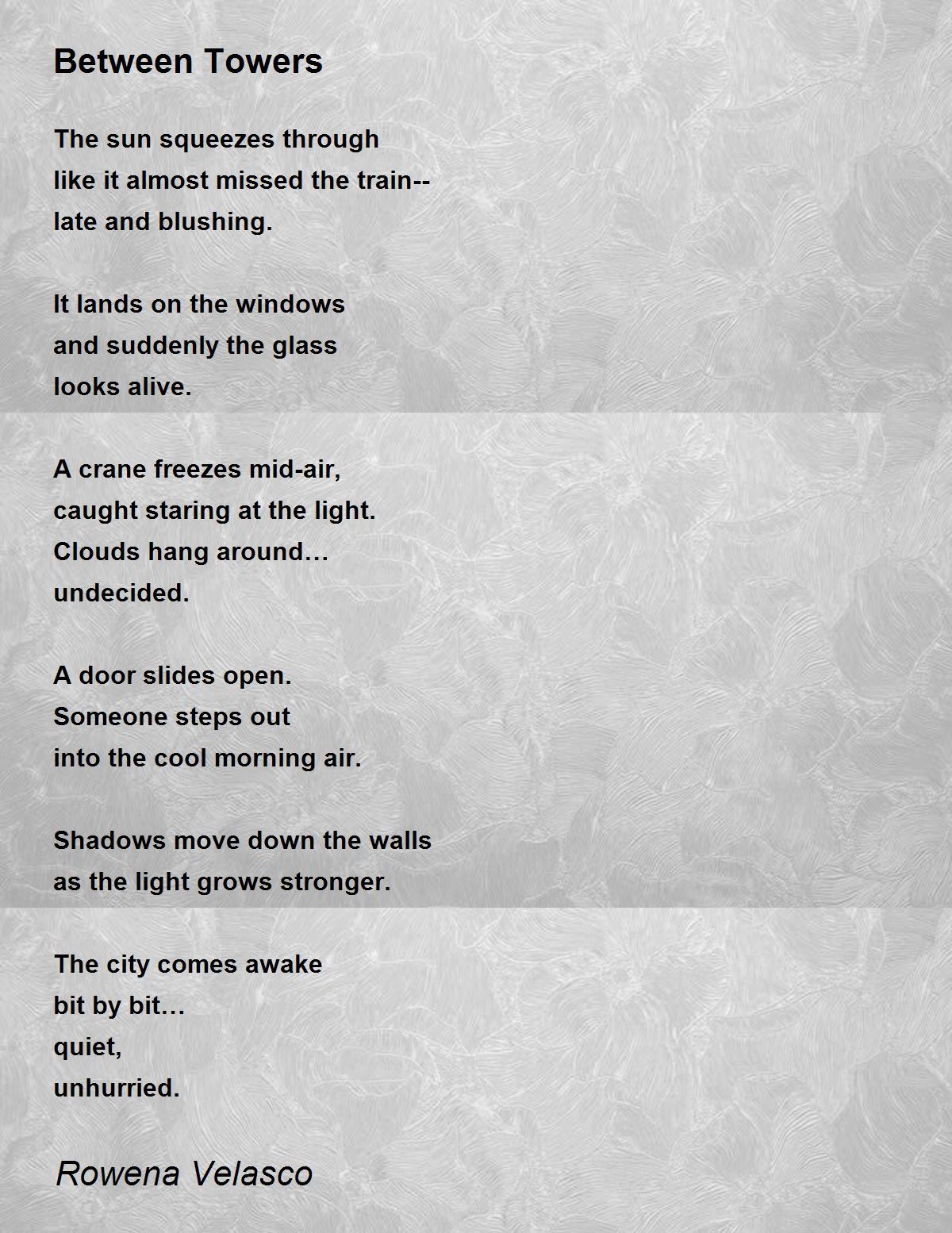 Between Towers

The sun squeezes through
like it almost missed the train--
late and blushing.

It lands on the windows
and suddenly the glass
looks alive.

A crane freezes mid-air,
caught staring at the light.
Clouds hang around…
undecided.

A door slides open.
Someone steps out
into the cool morning air.

Shadows move down the walls
as the light grows stronger.

The city comes awake
bit by bit…
quiet,
unhurried.

Rowena Velasco